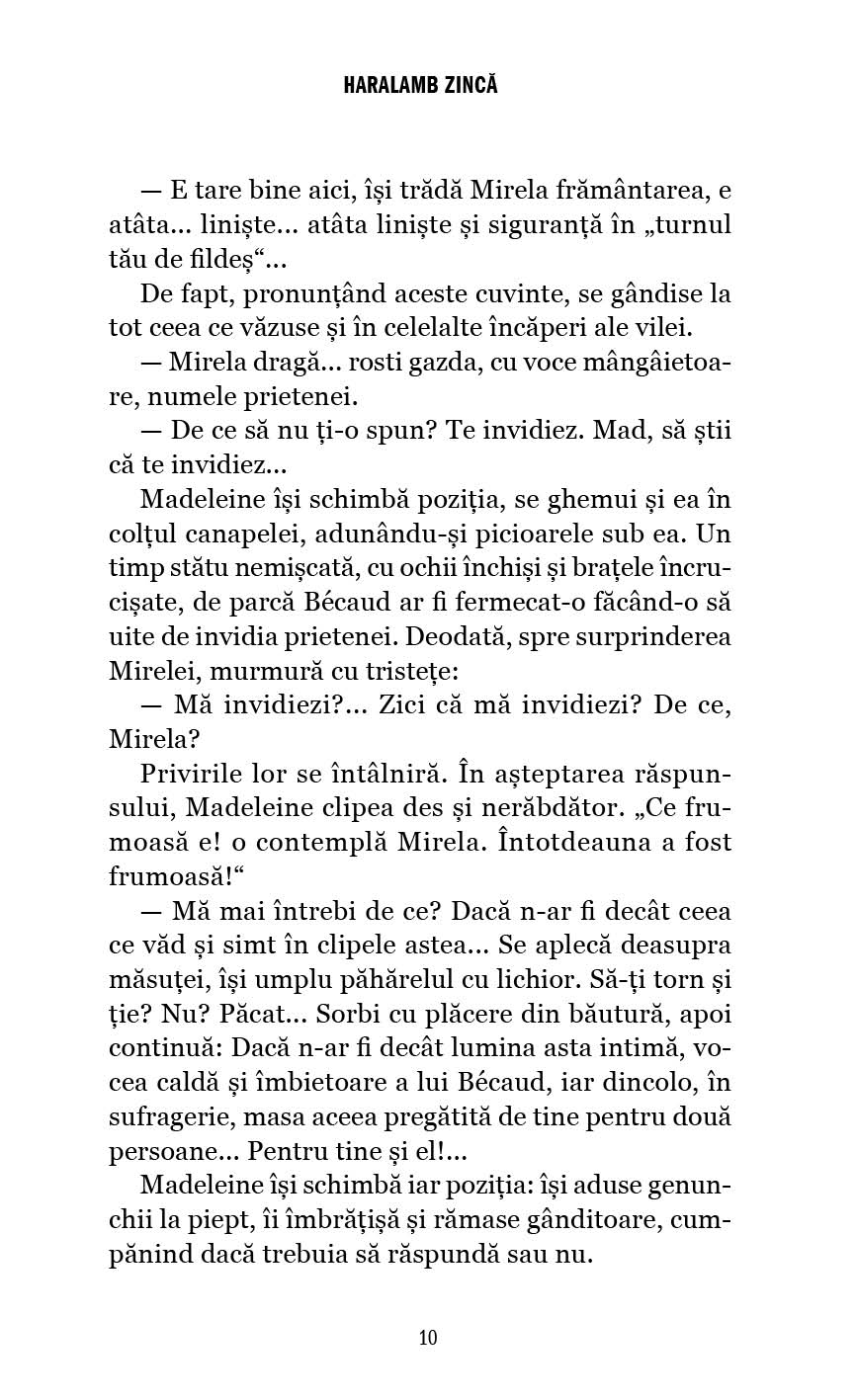 HARALAMB ZINCĂ

— E tare bine aici, își trădă Mirela frământarea, e atâta... liniște... atâta liniște și siguranță în „turnul tău de fildeș“...

De fapt, pronunțând aceste cuvinte, se gândise la tot ceea ce văzuse și în celelalte încăperi ale vilei.

— Mirela dragă... rosti gazda, cu voce mângâietoare, numele prietenei.

— De ce să nu ți-o spun? Te invidiez. Mad, să știi că te invidiez...

Madeleine își schimbă poziția, se ghemui și ea în colțul canapelei, adunându-și picioarele sub ea. Un timp stătu nemișcată, cu ochii închiși și brațele încrucișate, de parcă Bécaud ar fi fermecat-o făcând-o să uite de invidia prietenei. Deodată, spre surprinderea Mirelei, murmură cu tristețe:

— Mă invidiezi?... Zici că mă invidiezi? De ce, Mirela?

Privirile lor se întâlniră. În așteptarea răspunsului, Madeleine clipea des și nerăbdător. „Ce frumoasă e! o contemplă Mirela. Întotdeauna a fost frumoasă!“

— Mă mai întrebi de ce? Dacă n-ar fi decât ceea ce văd și simt în clipele astea... Se aplecă deasupra măsuței, își umplu păhărelul cu lichior. Să-ți torn și ție? Nu? Păcat... Sorbi cu plăcere din băutură, apoi continuă: Dacă n-ar fi decât lumina asta intimă, vocea caldă și îmbietoare a lui Bécaud, iar dincolo, în sufragerie, masa aceea pregătită de tine pentru două persoane... Pentru tine și el!...

Madeleine își schimbă iar poziția: își aduse genunchii la piept, îi îmbrățișă și rămase gânditoare, cumpănind dacă trebuia să răspundă sau nu.

10